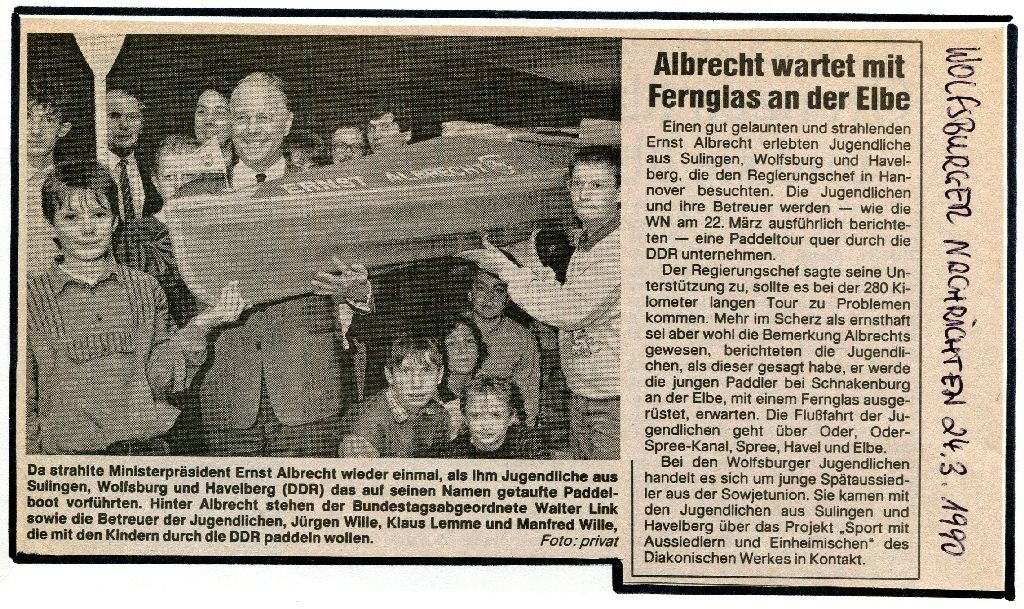 ERNST ALBRECHT

Da strahlte Ministerpräsident Ernst Albrecht wieder einmal, als ihm Jugendliche aus Sulingen, Wolfsburg und Havelberg (DDR) das auf seinen Namen getaufte Paddelboot vorführten. Hinter Albrecht stehen der Bundestagsabgeordnete Walter Link sowie die Betreuer der Jugendlichen, Jürgen Wille, Klaus Lemme und Manfred Wille, die mit den Kindern durch die DDR paddeln wollen. Foto: privat

Albrecht wartet mit Fernglas an der Elbe

Einen gut gelaunten und strahlenden Ernst Albrecht erlebten Jugendliche aus Sulingen, Wolfsburg und Havelberg, die den Regierungschef in Hannover besuchten. Die Jugendlichen und ihre Betreuer werden — wie die WN am 22. März ausführlich berichteten — eine Paddeltour quer durch die DDR unternehmen.

Der Regierungschef sagte seine Unterstützung zu, sollte es bei der 280 Kilometer langen Tour zu Problemen kommen. Mehr im Scherz als ernsthaft sei aber wohl die Bemerkung Albrechts gewesen, berichteten die Jugendlichen, als dieser gesagt habe, er werde die jungen Paddler bei Schnakenburg an der Elbe, mit einem Fernglas ausgerüstet, erwarten. Die Flußfahrt der Jugendlichen geht über Oder, Oder-Spree-Kanal, Spree, Havel und Elbe.

Bei den Wolfsburger Jugendlichen handelt es sich um junge Spätaussiedler aus der Sowjetunion. Sie kamen mit den Jugendlichen aus Sulingen und Havelberg über das Projekt „Sport mit Aussiedlern und Einheimischen" des Diakonischen Werkes in Kontakt.

WOLFSBURGER NACHRICHTEN 24.3.1990